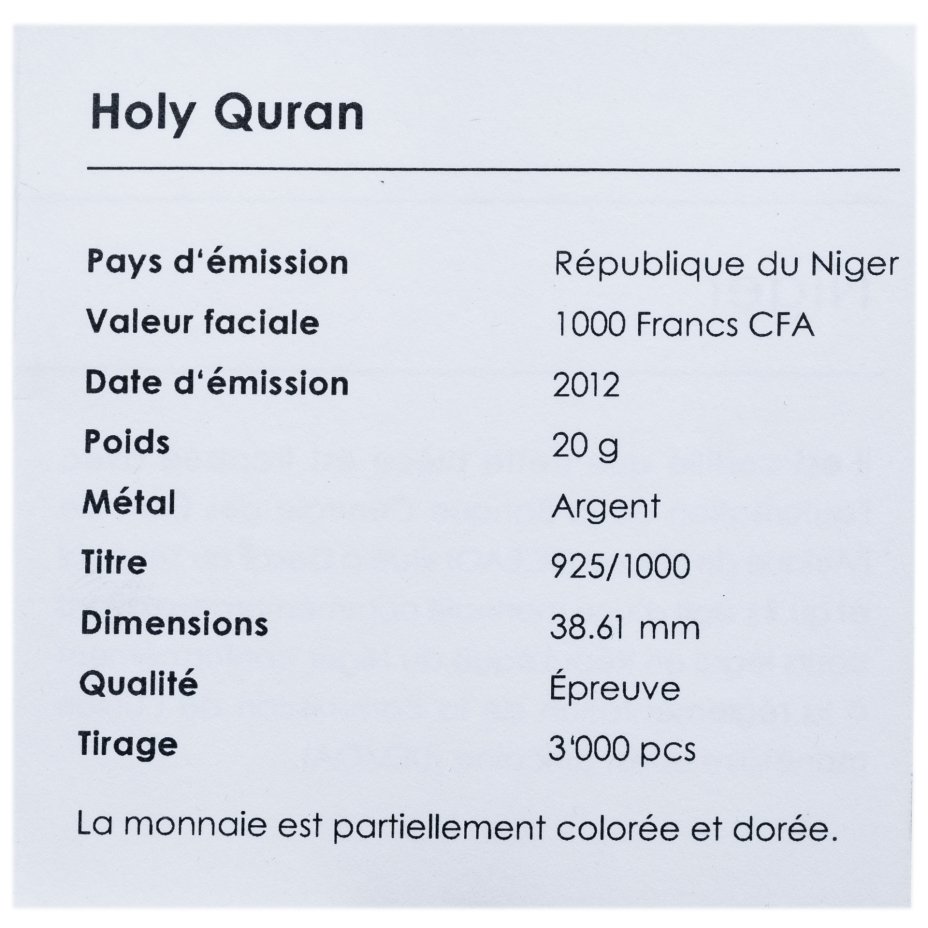 Holy Quran

| | |
|---|---|
| Pays d'émission | République du Niger |
| Valeur faciale | 1000 Francs CFA |
| Date d'émission | 2012 |
| Poids | 20 g |
| Métal | Argent |
| Titre | 925/1000 |
| Dimensions | 38.61 mm |
| Qualité | Épreuve |
| Tirage | 3'000 pcs |

La monnaie est partiellement colorée et dorée.